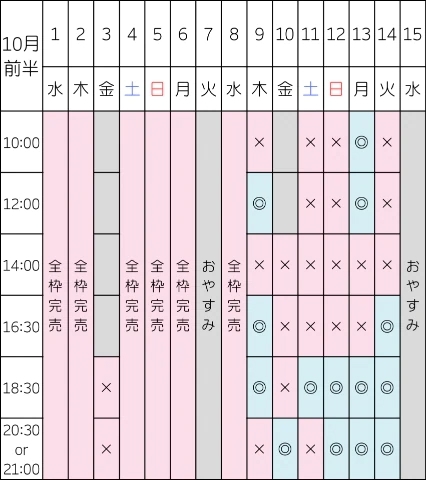 | 10月前半 | 1 | 2 | 3 | 4 | 5 | 6 | 7 | 8 | 9 | 10 | 11 | 12 | 13 | 14 | 15 |
|---|---|---|---|---|---|---|---|---|---|---|---|---|---|---|---|
| | 水 | 木 | 金 | 土 | 日 | 月 | 火 | 水 | 木 | 金 | 土 | 日 | 月 | 火 | 水 |
| 10:00 | 全枠完売 | 全枠完売 | | 全枠完売 | 全枠完売 | 全枠完売 | おやすみ | 全枠完売 | × | | × | × | ◎ | × | おやすみ |
| 12:00 | | | | | | | | | ◎ | | × | × | ◎ | × | |
| 14:00 | | | | | | | | | × | × | × | × | × | × | |
| 16:30 | | | | | | | | | ◎ | × | × | × | × | ◎ | |
| 18:30 | | | × | | | | | | ◎ | × | ◎ | ◎ | ◎ | ◎ | |
| 20:30 or 21:00 | | | × | | | | | | × | ◎ | × | ◎ | ◎ | ◎ | |